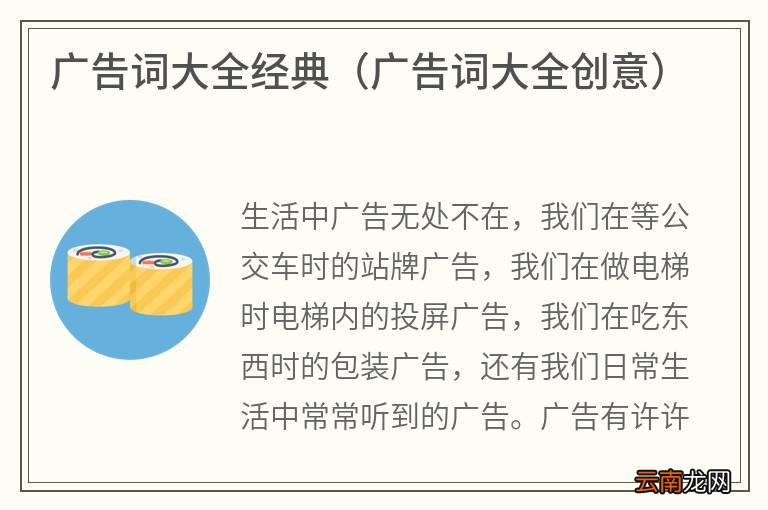 广告词大全经典（广告词大全创意）

生活中广告无处不在，我们在等公交车时的站牌广告，我们在做电梯时电梯内的投屏广告，我们在吃东西时的包装广告，还有我们日常生活中常常听到的广告。广告有许许

云南龙网